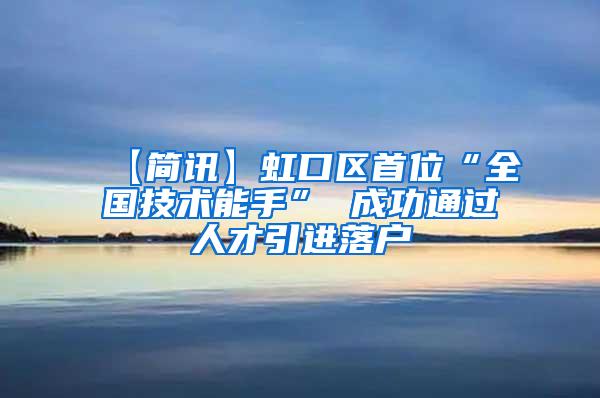 【简讯】虹口区首位“全国技术能手” 成功通过人才引进落户